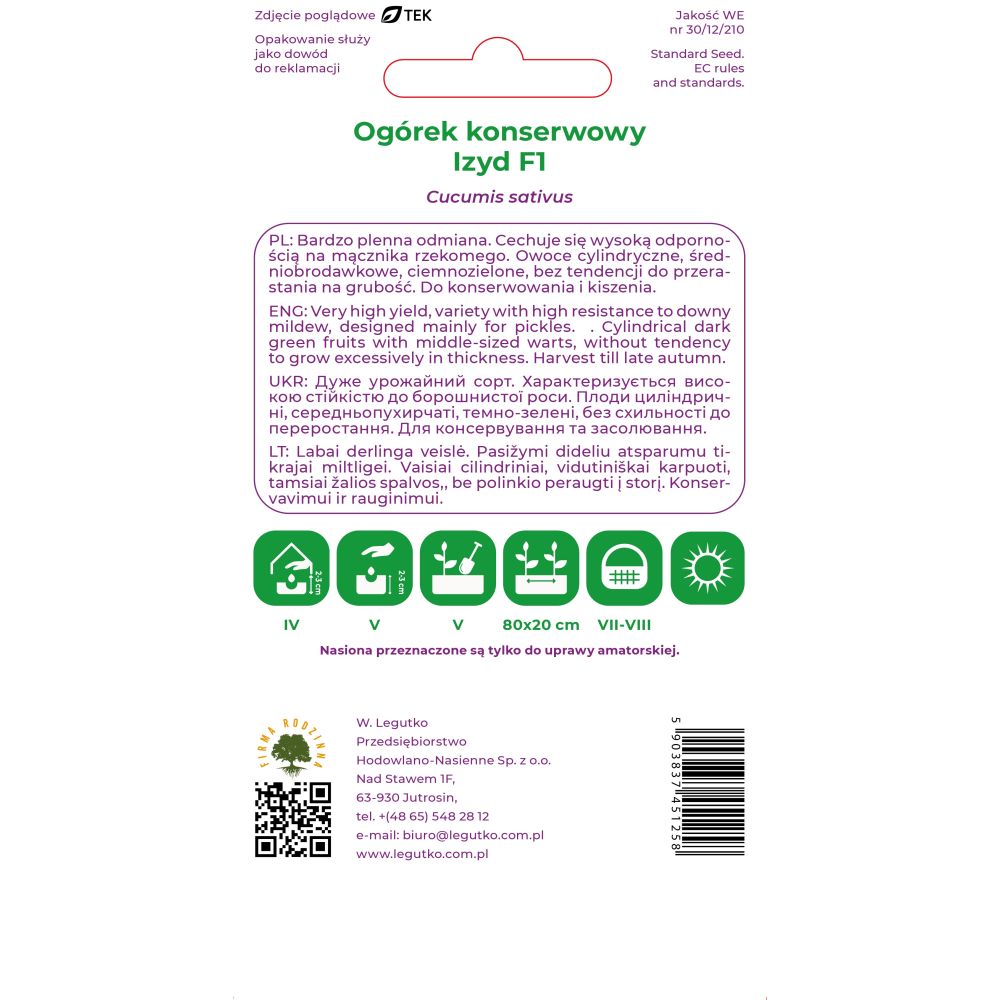 Zdjęcie poglądowe TEK

Opakowanie służy jako dowód do reklamacji

Jakość WE nr 30/12/210

Standard Seed. EC rules and standards.

Ogórek konserwowy
Izyd F1

Cucumis sativus

PL: Bardzo plenna odmiana. Cechuje się wysoką odpornością na mącznika rzekomego. Owoce cylindryczne, średniobrodawkowe, ciemnozielone, bez tendencji do przerastania na grubość. Do konserwowania i kiszenia.

ENG: Very high yield, variety with high resistance to downy mildew, designed mainly for pickles. . Cylindrical dark green fruits with middle-sized warts, without tendency to grow excessively in thickness. Harvest till late autumn.

UKR: Дуже урожайний сорт. Характеризується високою стійкістю до борошнистої роси. Плоди циліндричні, середньопухирчаті, темно-зелені, без схильності до переростання. Для консервування та засолювання.

LT: Labai derlinga veislė. Pasižymi dideliu atsparumu tikrajai miltligei. Vaisiai cilindriniai, vidutiniškai karpuoti, tamsiai žalios spalvos,, be polinkio peraugti į storį. Konservavimui ir rauginimui.

2-3 cm
2-3 cm

IV
V
V
80x20 cm
VII-VIII

Nasiona przeznaczone są tylko do uprawy amatorskiej.

FIRMA RODZINNA

W. Legutko
Przedsiębiorstwo
Hodowlano-Nasienne Sp. z o.o.
Nad Stawem 1F,
63-930 Jutrosin,
tel. +(48 65) 548 28 12
e-mail: biuro@legutko.com.pl
www.legutko.com.pl

5 903837 451258